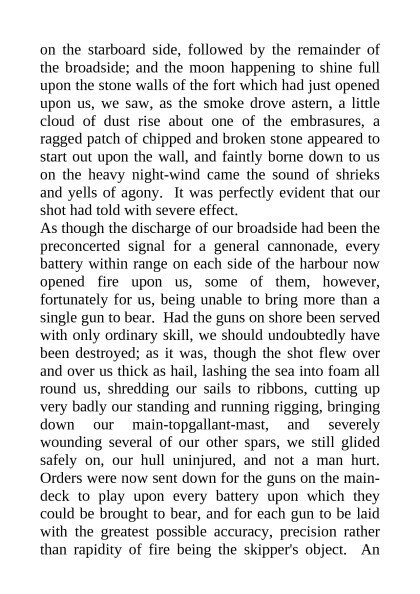 on the starboard side, followed by the remainder of the broadside; and the moon happening to shine full upon the stone walls of the fort which had just opened upon us, we saw, as the smoke drove astern, a little cloud of dust rise about one of the embrasures, a ragged patch of chipped and broken stone appeared to start out upon the wall, and faintly borne down to us on the heavy night-wind came the sound of shrieks and yells of agony. It was perfectly evident that our shot had told with severe effect.
As though the discharge of our broadside had been the preconcerted signal for a general cannonade, every battery within range on each side of the harbour now opened fire upon us, some of them, however, fortunately for us, being unable to bring more than a single gun to bear. Had the guns on shore been served with only ordinary skill, we should undoubtedly have been destroyed; as it was, though the shot flew over and over us thick as hail, lashing the sea into foam all round us, shredding our sails to ribbons, cutting up very badly our standing and running rigging, bringing down our main-topgallant-mast, and severely wounding several of our other spars, we still glided safely on, our hull uninjured, and not a man hurt. Orders were now sent down for the guns on the main-deck to play upon every battery upon which they could be brought to bear, and for each gun to be laid with the greatest possible accuracy, precision rather than rapidity of fire being the skipper's object. An